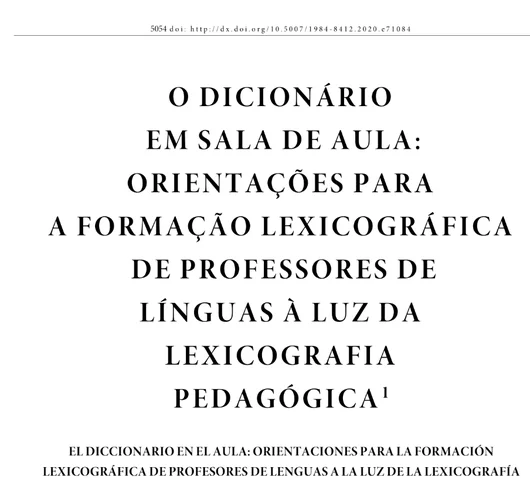 5054 doi: http://dx.doi.org/10.5007/1984-8412.2020.e71084

O DICIONÁRIO
EM SALA DE AULA:
ORIENTAÇÕES PARA
A FORMAÇÃO LEXICOGRÁFICA
DE PROFESSORES DE
LÍNGUAS À LUZ DA
LEXICOGRAFIA
PEDAGÓGICA$^{1}$

EL DICCIONARIO EN EL AULA: ORIENTACIONES PARA LA FORMACIÓN
LEXICOGRÁFICA DE PROFESORES DE LENGUAS A LA LUZ DE LA LEXICOGRAFÍA